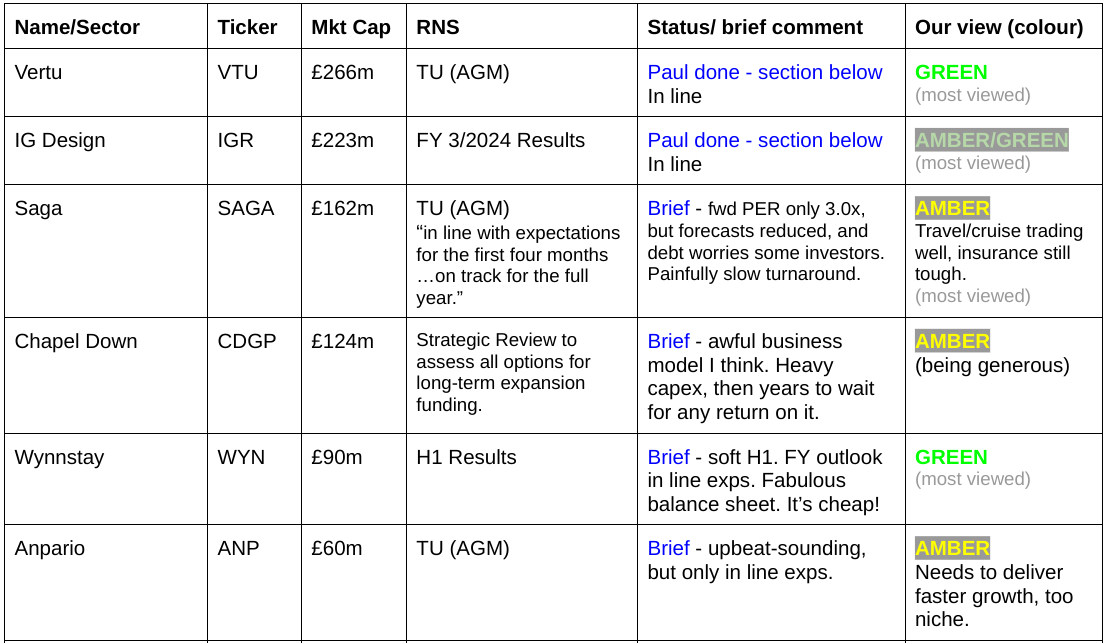 | Name/Sector | Ticker | Mkt Cap | RNS | Status/ brief comment | Our view (colour) |
|---|---|---|---|---|---|
| Vertu | VTU | £266m | TU (AGM) | Paul done - section below In line | GREEN (most viewed) |
| IG Design | IGR | £223m | FY 3/2024 Results | Paul done - section below In line | AMBER/GREEN (most viewed) |
| Saga | SAGA | £162m | TU (AGM) “in line with expectations for the first four months …on track for the full year.” | Brief - fwd PER only 3.0x, but forecasts reduced, and debt worries some investors. Painfully slow turnaround. | AMBER Travel/cruise trading well, insurance still tough. (most viewed) |
| Chapel Down | CDGP | £124m | Strategic Review to assess all options for long-term expansion funding. | Brief - awful business model I think. Heavy capex, then years to wait for any return on it. | AMBER (being generous) |
| Wynnstay | WYN | £90m | H1 Results | Brief - soft H1. FY outlook in line exps. Fabulous balance sheet. It’s cheap! | GREEN (most viewed) |
| Anpario | ANP | £60m | TU (AGM) | Brief - upbeat-sounding, but only in line exps. | AMBER Needs to deliver faster growth, too niche. |